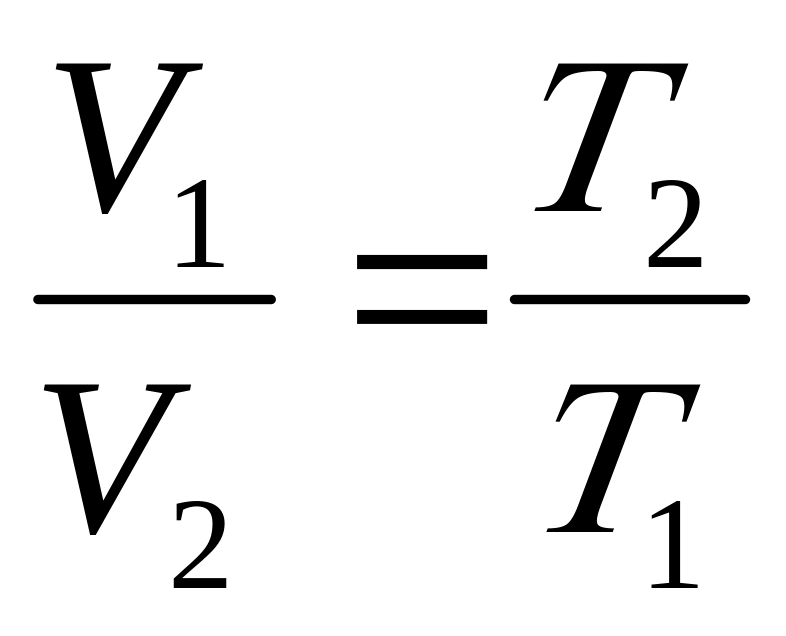 $\frac{V_1}{V_2} = \frac{T_2}{T_1}$